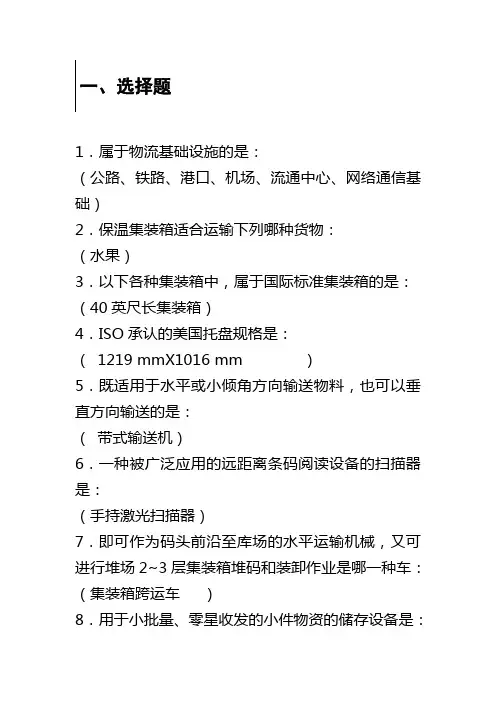 一、选择题

1．属于物流基础设施的是：
（公路、铁路、港口、机场、流通中心、网络通信基础）
2．保温集装箱适合运输下列哪种货物：
（水果）
3．以下各种集装箱中，属于国际标准集装箱的是：
（40 英尺长集装箱）
4．ISO 承认的美国托盘规格是：
（ 1219 mmX1016 mm ）
5．既适用于水平或小倾角方向输送物料，也可以垂直方向输送的是：
（ 带式输送机）
6．一种被广泛应用的远距离条码阅读设备的扫描器是：
（手持激光扫描器）
7．即可作为码头前沿至库场的水平运输机械，又可进行堆场 2~3 层集装箱堆码和装卸作业是哪一种车：
（集装箱跨运车 ）
8．用于小批量、零星收发的小件物资的储存设备是：